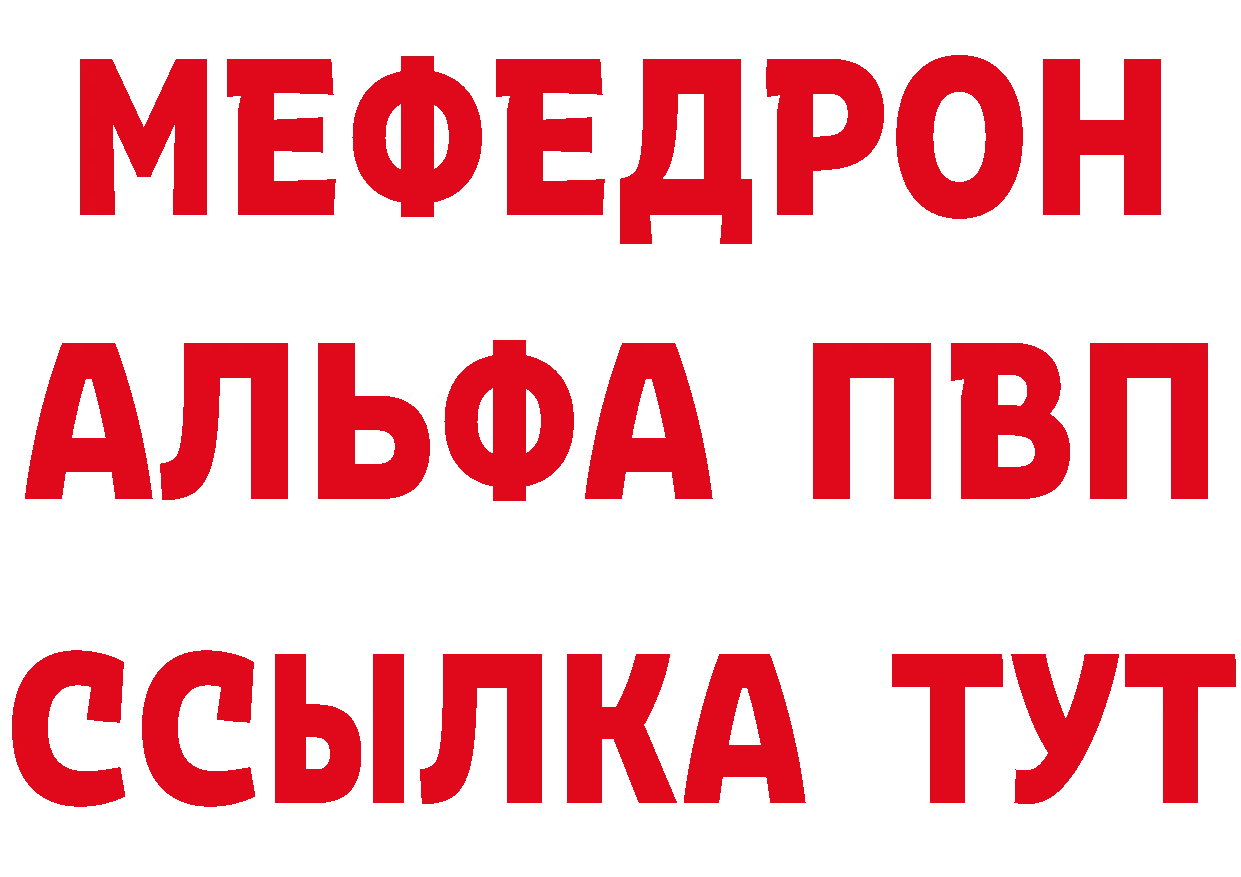 МЕФЕДРОН
АЛЬФА ПВП
ССЫЛКА ТУТ